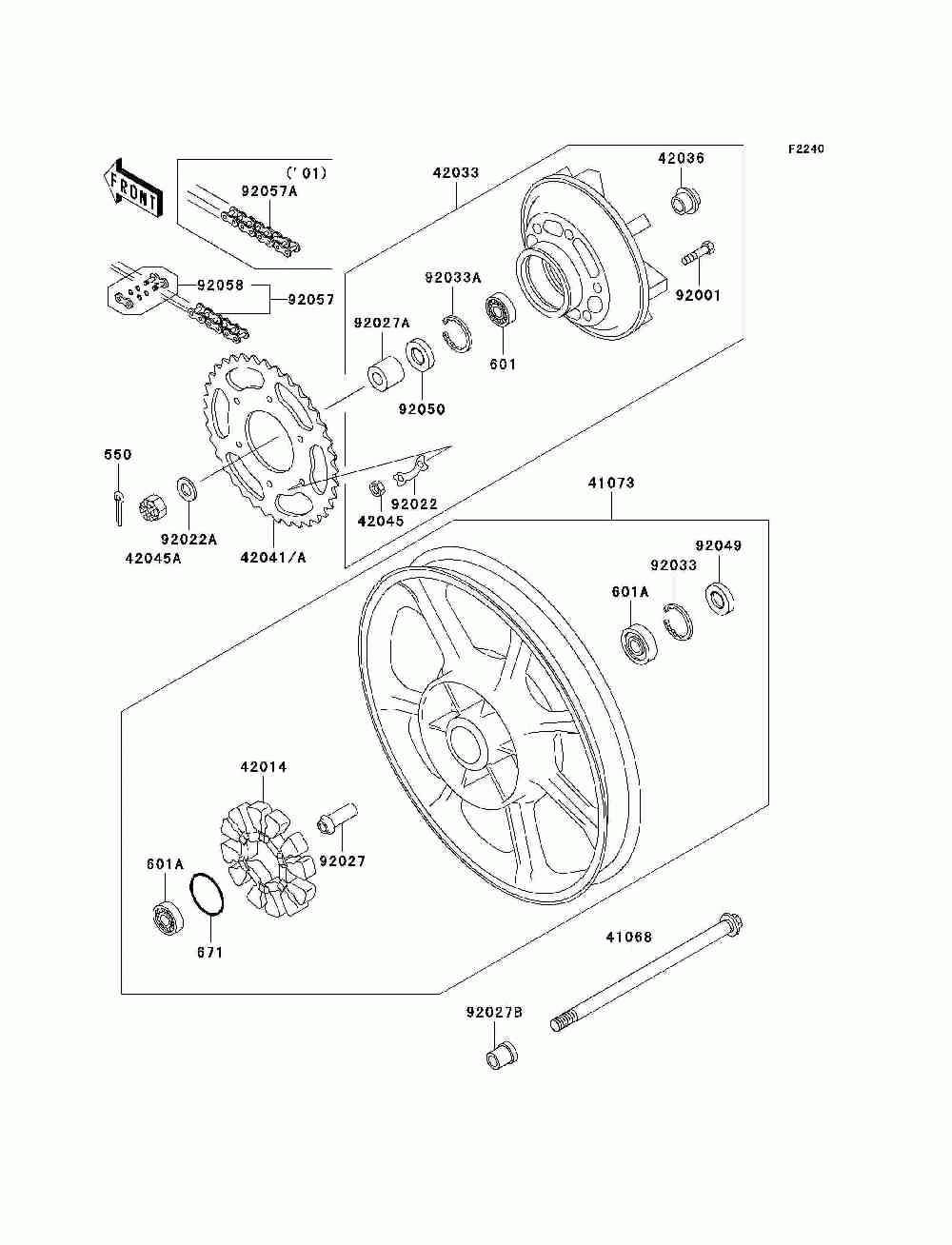 F2240

FRONT

('01)
92057A

42033

42036

92001

92058
92057

92033A

92027A

601

92050

550

92022

42045

92022A

42045A

42041/A

41073

92049

92033

601A

42014

92027

601A

671

41068

92027B